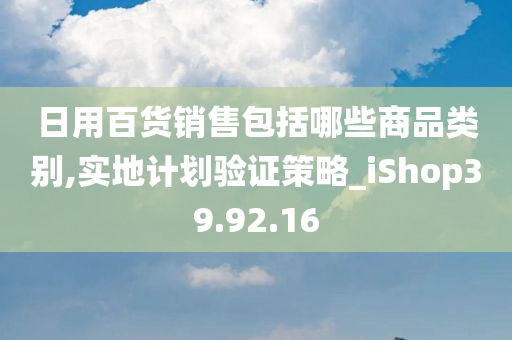 日用百货销售包括哪些商品类别,实地计划验证策略_iShop39.92.16